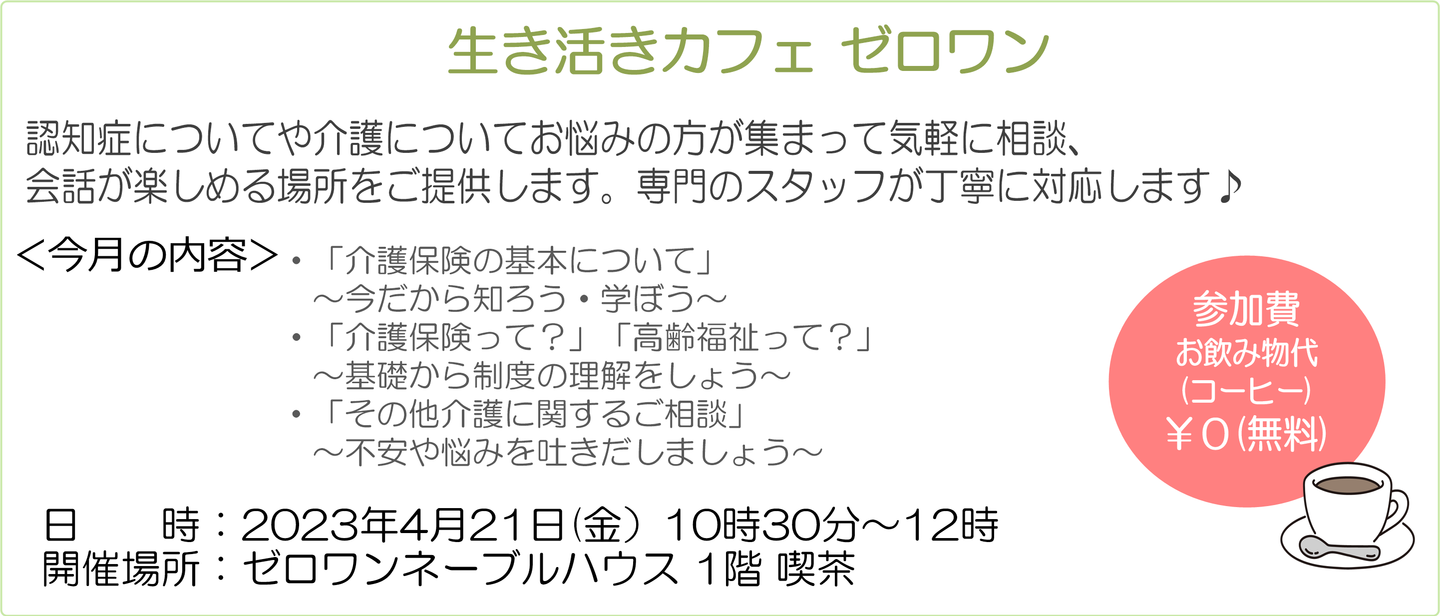 生き活きカフェ ゼロワン

認知症についてや介護についてお悩みの方が集まって気軽に相談、会話が楽しめる場所をご提供します。専門のスタッフが丁寧に対応します♪

＜今月の内容＞
・「介護保険の基本について」
　～今だから知ろう・学ぼう～
・「介護保険って？」「高齢福祉って？」
　～基礎から制度の理解をしょう～
・「その他介護に関するご相談」
　～不安や悩みを吐きだしましょう～

参加費
お飲み物代
(コーヒー)
￥０(無料)

日　　時：2023年4月21日(金) 10時30分～12時
開催場所：ゼロワンネーブルハウス 1階 喫茶